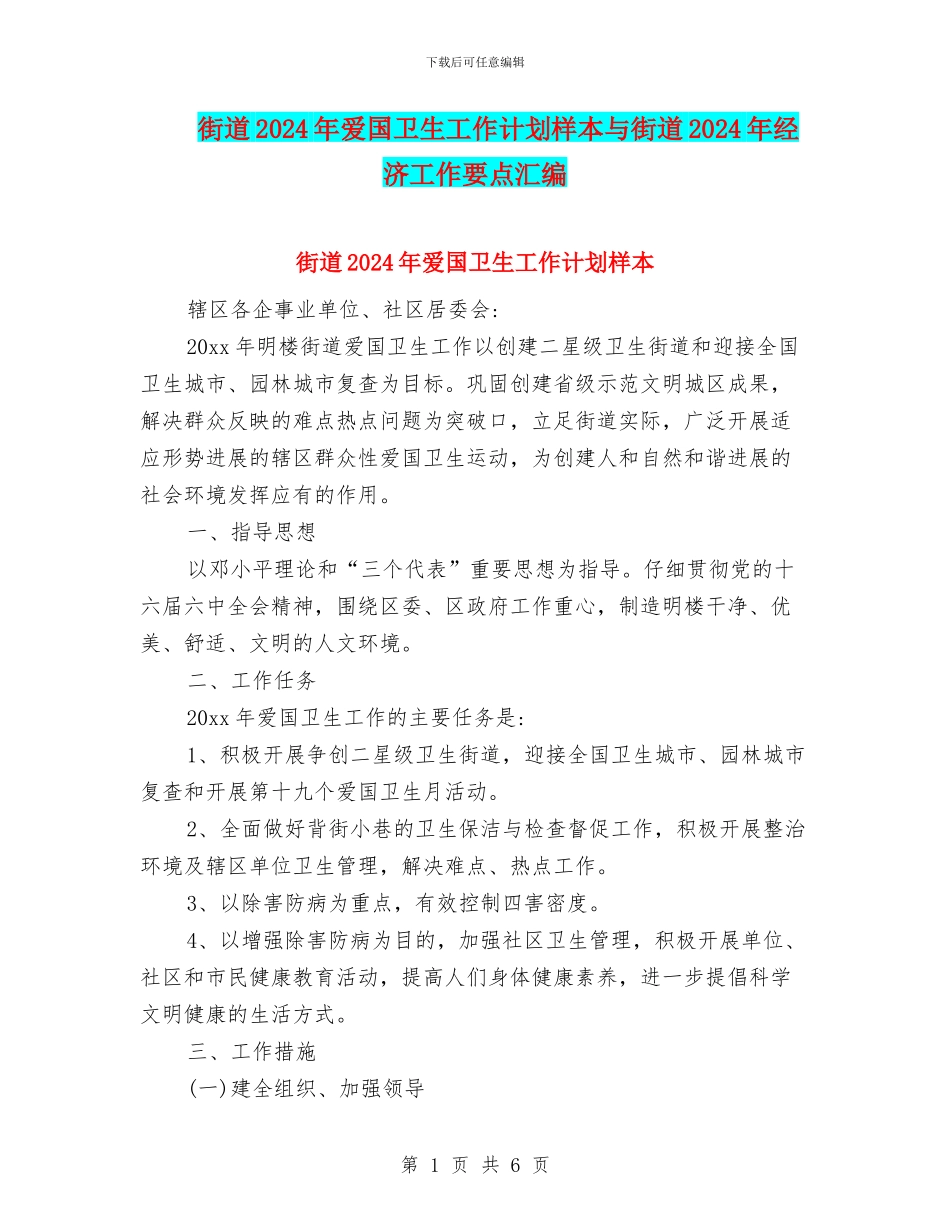 下载后可任意编辑

街道2024年爱国卫生工作计划样本与街道2024年经济工作要点汇编

街道2024年爱国卫生工作计划样本

辖区各企事业单位、社区居委会:

20xx年明楼街道爱国卫生工作以创建二星级卫生街道和迎接全国卫生城市、园林城市复查为目标。巩固创建省级示范文明城区成果，解决群众反映的难点热点问题为突破口，立足街道实际，广泛开展适应形势进展的辖区群众性爱国卫生运动，为创建人和自然和谐进展的社会环境发挥应有的作用。

一、指导思想

以邓小平理论和“三个代表”重要思想为指导。仔细贯彻党的十六届六中全会精神，围绕区委、区政府工作重心，制造明楼干净、优美、舒适、文明的人文环境。

二、工作任务

20xx年爱国卫生工作的主要任务是:

1、积极开展争创二星级卫生街道，迎接全国卫生城市、园林城市复查和开展第十九个爱国卫生月活动。

2、全面做好背街小巷的卫生保洁与检查督促工作，积极开展整治环境及辖区单位卫生管理，解决难点、热点工作。

3、以除害防病为重点，有效控制四害密度。

4、以增强除害防病为目的，加强社区卫生管理，积极开展单位、社区和市民健康教育活动，提高人们身体健康素养，进一步提倡科学文明健康的生活方式。

三、工作措施

(一)建全组织、加强领导

第 1 页 共 6 页